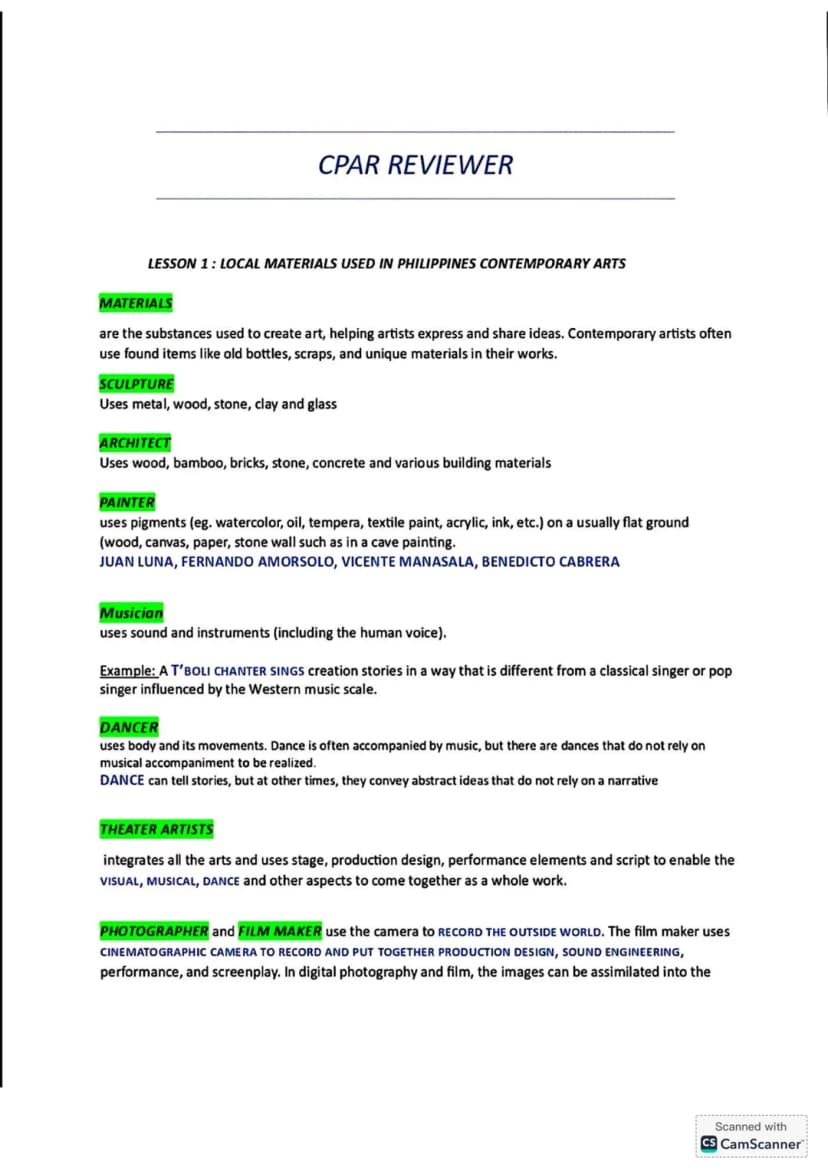 CPAR REVIEWER

LESSON 1 : LOCAL MATERIALS USED IN PHILIPPINES CONTEMPORARY ARTS

MATERIALS

are the substances used to create art, helping artists express and share ideas. Contemporary artists often use found items like old bottles, scraps, and unique materials in their works.

SCULPTURE
Uses metal, wood, stone, clay and glass

ARCHITECT
Uses wood, bamboo, bricks, stone, concrete and various building materials

PAINTER
uses pigments (eg. watercolor, oil, tempera, textile paint, acrylic, ink, etc.) on a usually flat ground (wood, canvas, paper, stone wall such as in a cave painting.
JUAN LUNA, FERNANDO AMORSOLO, VICENTE MANASALA, BENEDICTO CABRERA

Musician
uses sound and instruments (including the human voice).

Example: A T'BOLI CHANTER SINGS creation stories in a way that is different from a classical singer or pop singer influenced by the Western music scale.

DANCER
uses body and its movements. Dance is often accompanied by music, but there are dances that do not rely on musical accompaniment to be realized.
DANCE can tell stories, but at other times, they convey abstract ideas that do not rely on a narrative

THEATER ARTISTS

integrates all the arts and uses stage, production design, performance elements and script to enable the VISUAL, MUSICAL, DANCE and other aspects to come together as a whole work.

PHOTOGRAPHER and FILM MAKER use the camera to RECORD THE OUTSIDE WORLD. The film maker uses CINEMATOGRAPHIC CAMERA TO RECORD AND PUT TOGETHER PRODUCTION DESIGN, SOUND ENGINEERING, performance, and screenplay. In digital photography and film, the images can be assimilated into the

Scanned with
CamScanner